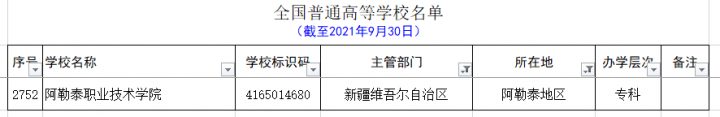 全国普通高等学校名单
（截至2021年9月30日）

| 序号 | 学校名称 | 学校标识码 | 主管部门 | 所在地 | 办学层次 | 备注 |
|---|---|---|---|---|---|---|
| 2752 | 阿勒泰职业技术学院 | 4165014680 | 新疆维吾尔自治区 | 阿勒泰地区 | 专科 | |